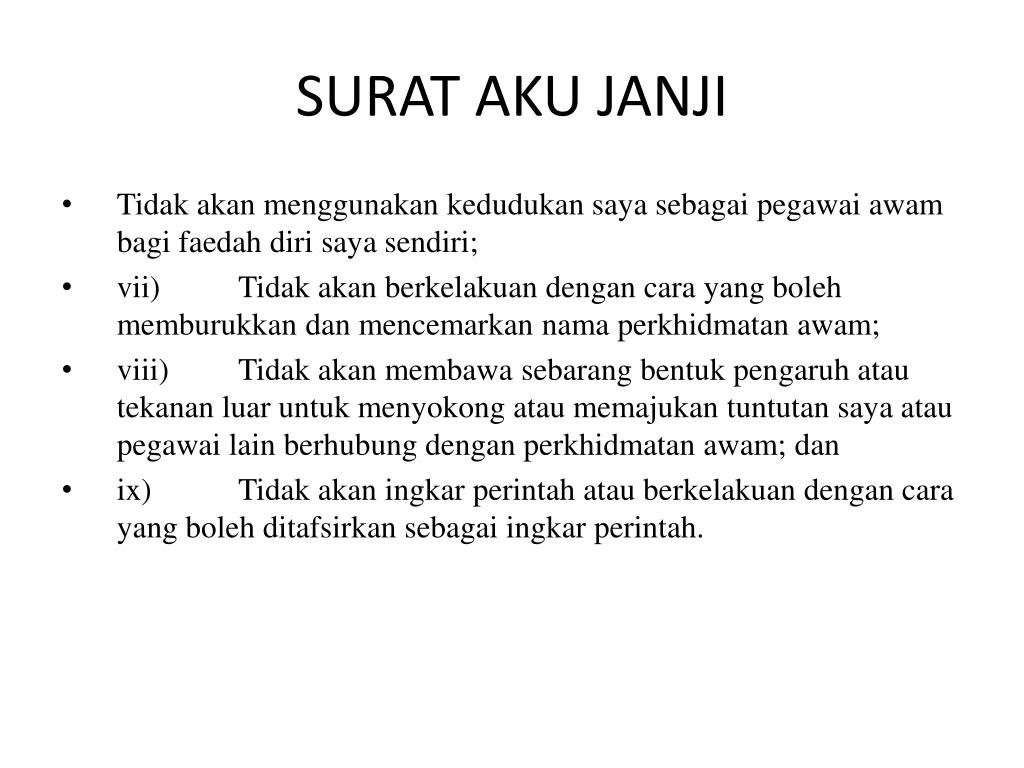 SURAT AKU JANJI

• Tidak akan menggunakan kedudukan saya sebagai pegawai awam bagi faedah diri saya sendiri;

• vii) Tidak akan berkelakuan dengan cara yang boleh memburukkan dan mencemarkan nama perkhidmatan awam;

• viii) Tidak akan membawa sebarang bentuk pengaruh atau tekanan luar untuk menyokong atau memajukan tuntutan saya atau pegawai lain berhubung dengan perkhidmatan awam; dan

• ix) Tidak akan ingkar perintah atau berkelakuan dengan cara yang boleh ditafsirkan sebagai ingkar perintah.